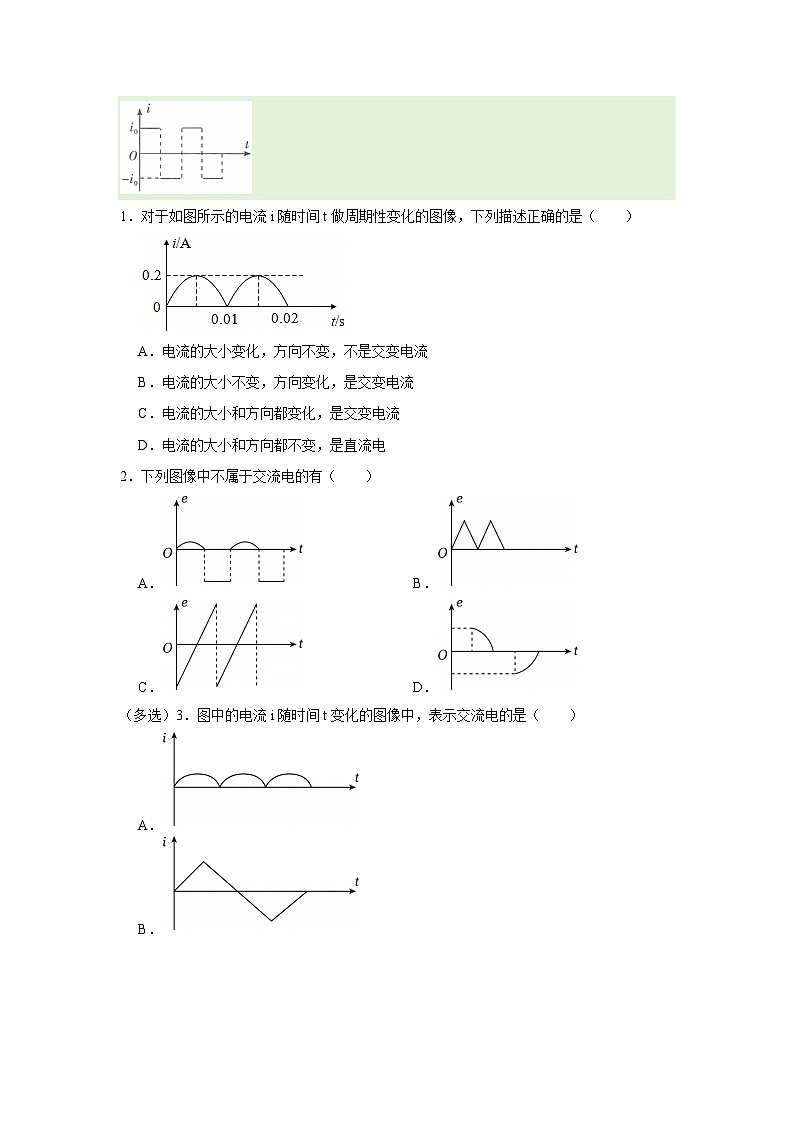 i
$i_0$
O
t
$-i_0$

1．对于如图所示的电流i随时间t做周期性变化的图像，下列描述正确的是（　　）

i/A
0.2
0
0.01
0.02
t/s

A．电流的大小变化，方向不变，不是交变电流

B．电流的大小不变，方向变化，是交变电流

C．电流的大小和方向都变化，是交变电流

D．电流的大小和方向都不变，是直流电

2．下列图像中不属于交流电的有（　　）

e
O
t
A．

e
O
t
B．

e
O
t
C．

e
O
t
D．

（多选）3．图中的电流i随时间t变化的图像中，表示交流电的是（　　）

i
t
A．

i
t
B．